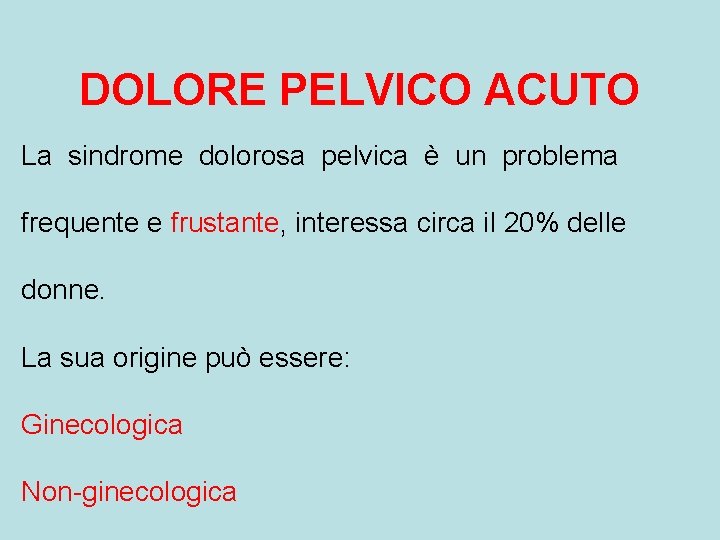 DOLORE PELVICO ACUTO

La sindrome dolorosa pelvica è un problema frequente e frustante, interessa circa il 20% delle donne.

La sua origine può essere:

Ginecologica

Non-ginecologica